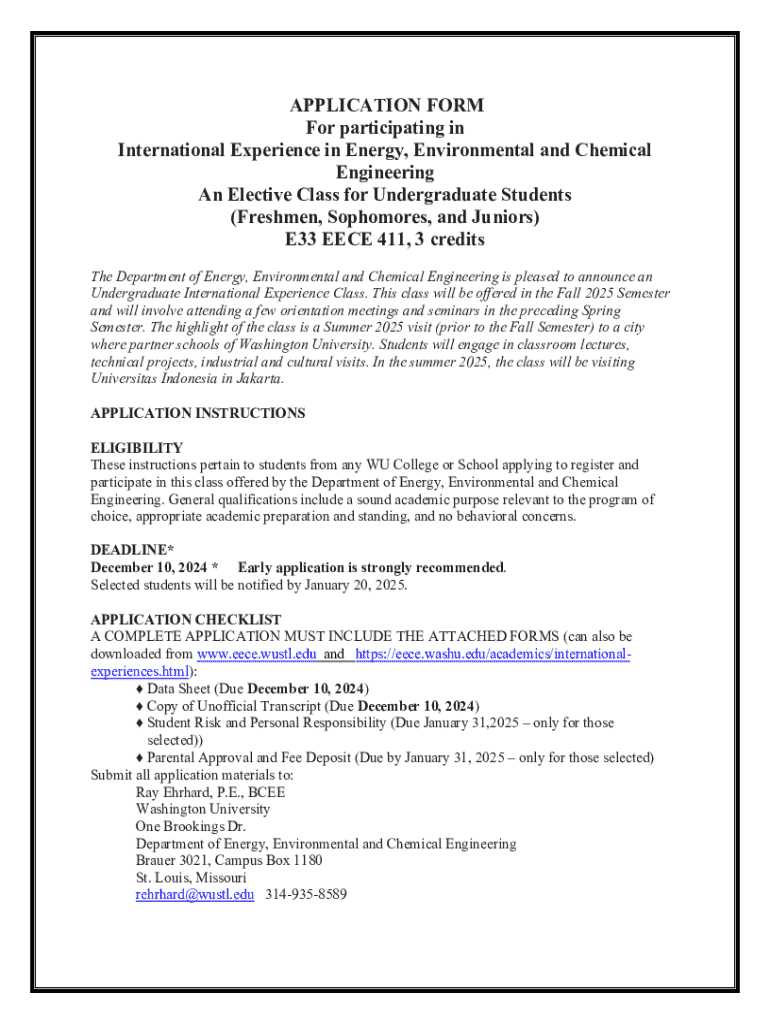 APPLICATION FORM
For participating in
International Experience in Energy, Environmental and Chemical Engineering
An Elective Class for Undergraduate Students
(Freshmen, Sophomores, and Juniors)
E33 EECE 411, 3 credits

The Department of Energy, Environmental and Chemical Engineering is pleased to announce an Undergraduate International Experience Class. This class will be offered in the Fall 2025 Semester and will involve attending a few orientation meetings and seminars in the preceding Spring Semester. The highlight of the class is a Summer 2025 visit (prior to the Fall Semester) to a city where partner schools of Washington University. Students will engage in classroom lectures, technical projects, industrial and cultural visits. In the summer 2025, the class will be visiting Universitas Indonesia in Jakarta.

APPLICATION INSTRUCTIONS

ELIGIBILITY
These instructions pertain to students from any WU College or School applying to register and participate in this class offered by the Department of Energy, Environmental and Chemical Engineering. General qualifications include a sound academic purpose relevant to the program of choice, appropriate academic preparation and standing, and no behavioral concerns.

DEADLINE*
December 10, 2024 * Early application is strongly recommended.
Selected students will be notified by January 20, 2025.

APPLICATION CHECKLIST
A COMPLETE APPLICATION MUST INCLUDE THE ATTACHED FORMS (can also be downloaded from www.eece.wustl.edu and https://eece.washu.edu/academics/international-experiences.html):
♦ Data Sheet (Due December 10, 2024)
♦ Copy of Unofficial Transcript (Due December 10, 2024)
♦ Student Risk and Personal Responsibility (Due January 31,2025 – only for those selected))
♦ Parental Approval and Fee Deposit (Due by January 31, 2025 – only for those selected)
Submit all application materials to:
Ray Ehrhard, P.E., BCEE
Washington University
One Brookings Dr.
Department of Energy, Environmental and Chemical Engineering
Brauer 3021, Campus Box 1180
St. Louis, Missouri
rehrhard@wustl.edu 314-935-8589